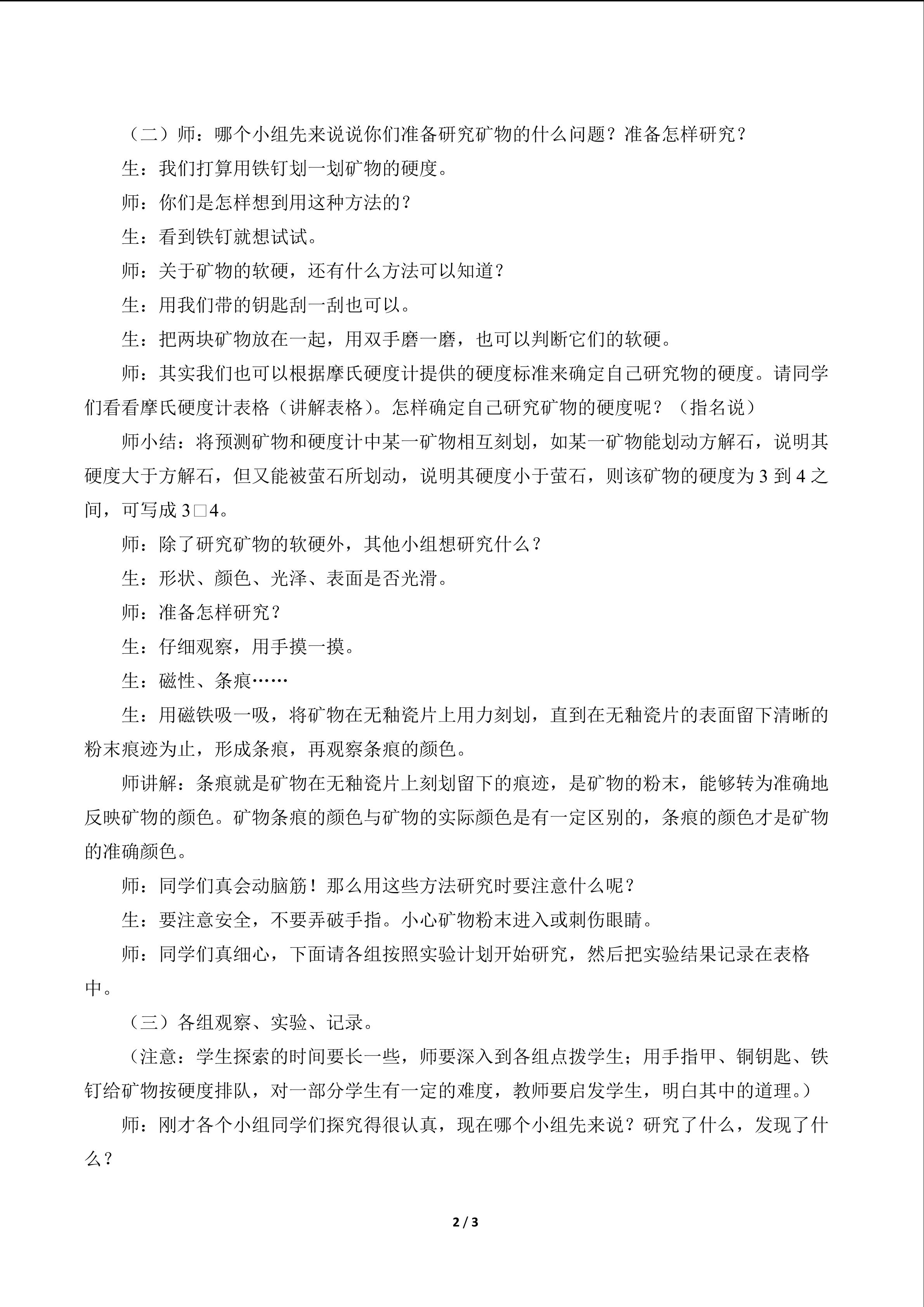 （二）师：哪个小组先来说说你们准备研究矿物的什么问题？准备怎样研究？

生：我们打算用铁钉划一划矿物的硬度。

师：你们是怎样想到用这种方法的？

生：看到铁钉就想试试。

师：关于矿物的软硬，还有什么方法可以知道？

生：用我们带的钥匙刮一刮也可以。

生：把两块矿物放在一起，用双手磨一磨，也可以判断它们的软硬。

师：其实我们也可以根据摩氏硬度计提供的硬度标准来确定自己研究物的硬度。请同学们看看摩氏硬度计表格（讲解表格）。怎样确定自己研究矿物的硬度呢？（指名说）

师小结：将预测矿物和硬度计中某一矿物相互刻划，如某一矿物能划动方解石，说明其硬度大于方解石，但又能被萤石所划动，说明其硬度小于萤石，则该矿物的硬度为3到4之间，可写成3□4。

师：除了研究矿物的软硬外，其他小组想研究什么？

生：形状、颜色、光泽、表面是否光滑。

师：准备怎样研究？

生：仔细观察，用手摸一摸。

生：磁性、条痕……

生：用磁铁吸一吸，将矿物在无釉瓷片上用力刻划，直到在无釉瓷片的表面留下清晰的粉末痕迹为止，形成条痕，再观察条痕的颜色。

师讲解：条痕就是矿物在无釉瓷片上刻划留下的痕迹，是矿物的粉末，能够转为准确地反映矿物的颜色。矿物条痕的颜色与矿物的实际颜色是有一定区别的，条痕的颜色才是矿物的准确颜色。

师：同学们真会动脑筋！那么用这些方法研究时要注意什么呢？

生：要注意安全，不要弄破手指。小心矿物粉末进入或刺伤眼睛。

师：同学们真细心，下面请各组按照实验计划开始研究，然后把实验结果记录在表格中。

（三）各组观察、实验、记录。

（注意：学生探索的时间要长一些，师要深入到各组点拨学生；用手指甲、铜钥匙、铁钉给矿物按硬度排队，对一部分学生有一定的难度，教师要启发学生，明白其中的道理。）

师：刚才各个小组同学们探究得很认真，现在哪个小组先来说？研究了什么，发现了什么？

2 / 3